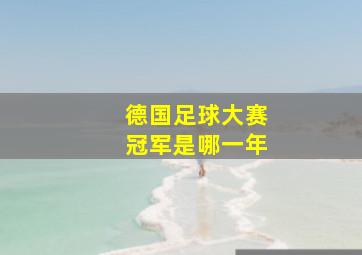 德国足球大赛
冠军是哪一年